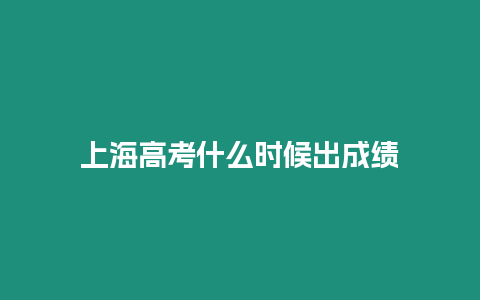 上海高考什么时候出成绩